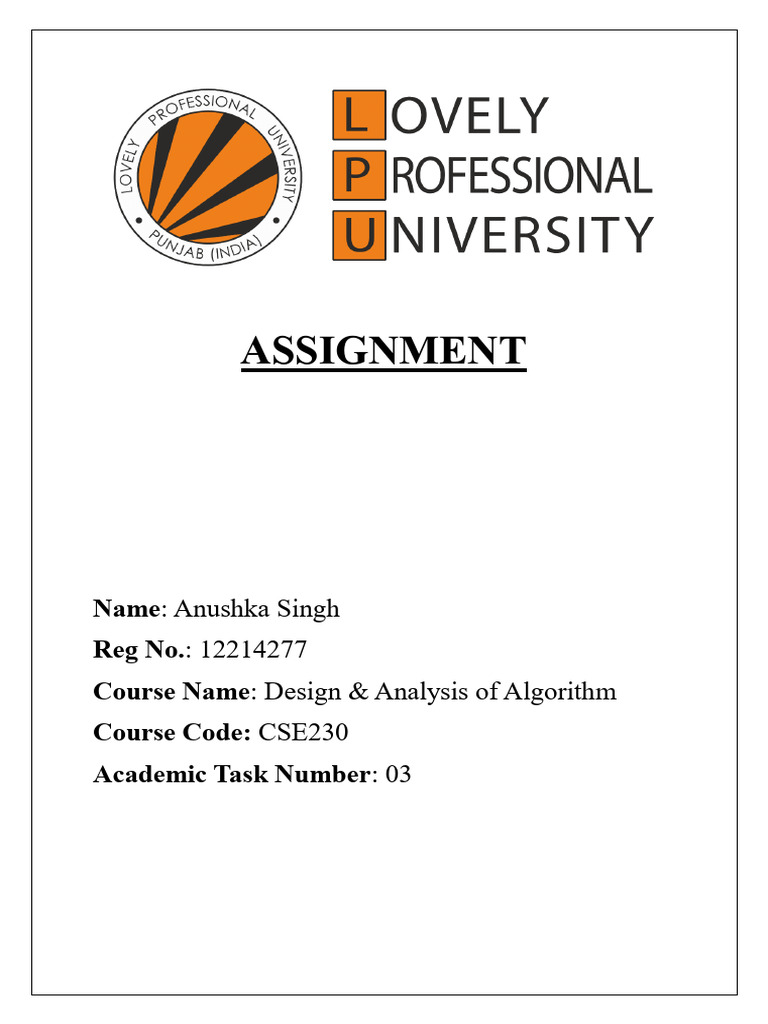 LOVELY PROFESSIONAL UNIVERSITY
PUNJAB (INDIA)

LOVELY
PROFESSIONAL
UNIVERSITY

ASSIGNMENT

Name: Anushka Singh

Reg No.: 12214277

Course Name: Design & Analysis of Algorithm

Course Code: CSE230

Academic Task Number: 03